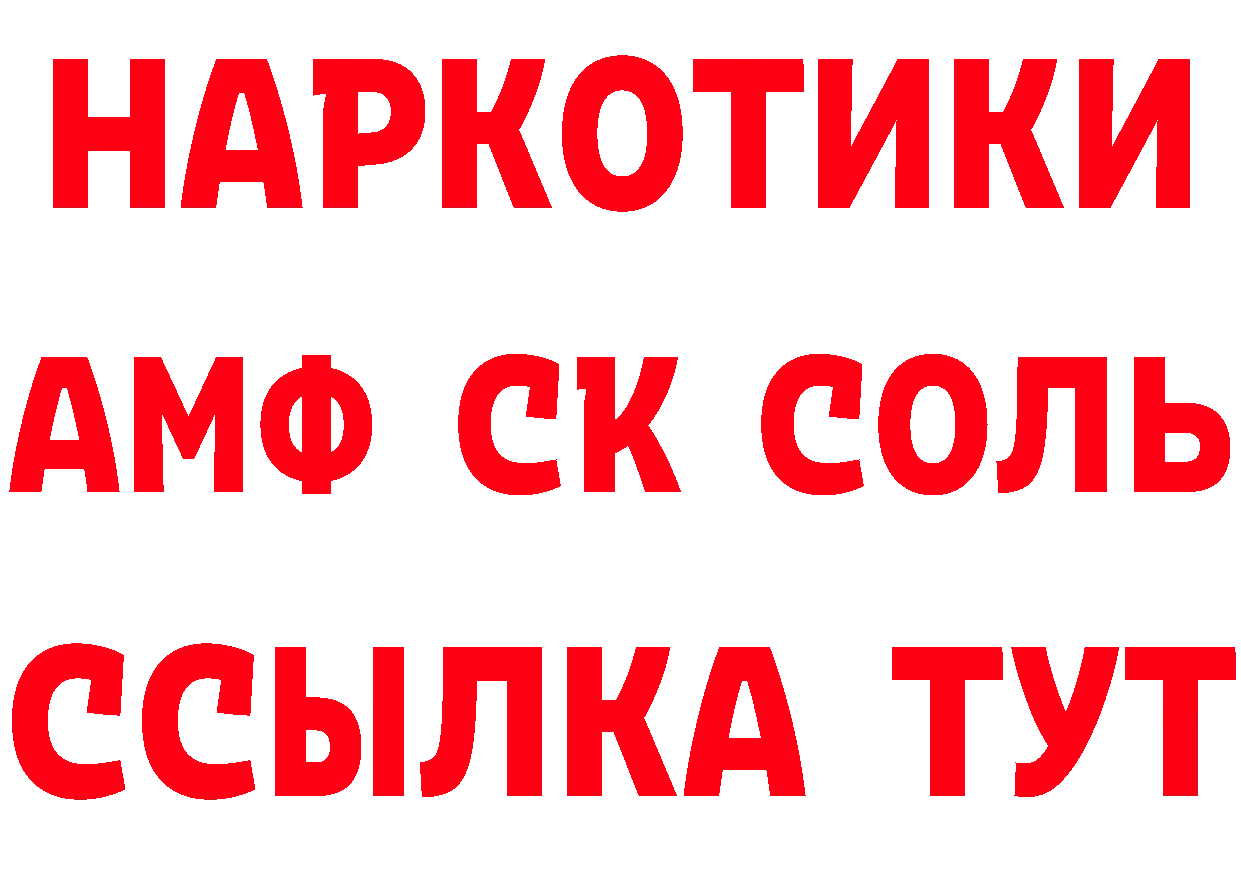 НАРКОТИКИ
АМФ СК СОЛЬ
ССЫЛКА ТУТ